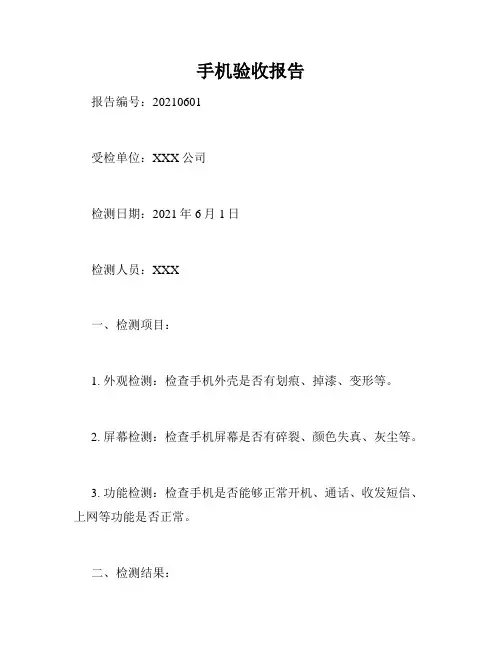 手机验收报告

报告编号：20210601

受检单位：XXX 公司

检测日期：2021 年 6 月 1 日

检测人员：XXX

一、检测项目：

1. 外观检测：检查手机外壳是否有划痕、掉漆、变形等。

2. 屏幕检测：检查手机屏幕是否有碎裂、颜色失真、灰尘等。

3. 功能检测：检查手机是否能够正常开机、通话、收发短信、上网等功能是否正常。

二、检测结果：